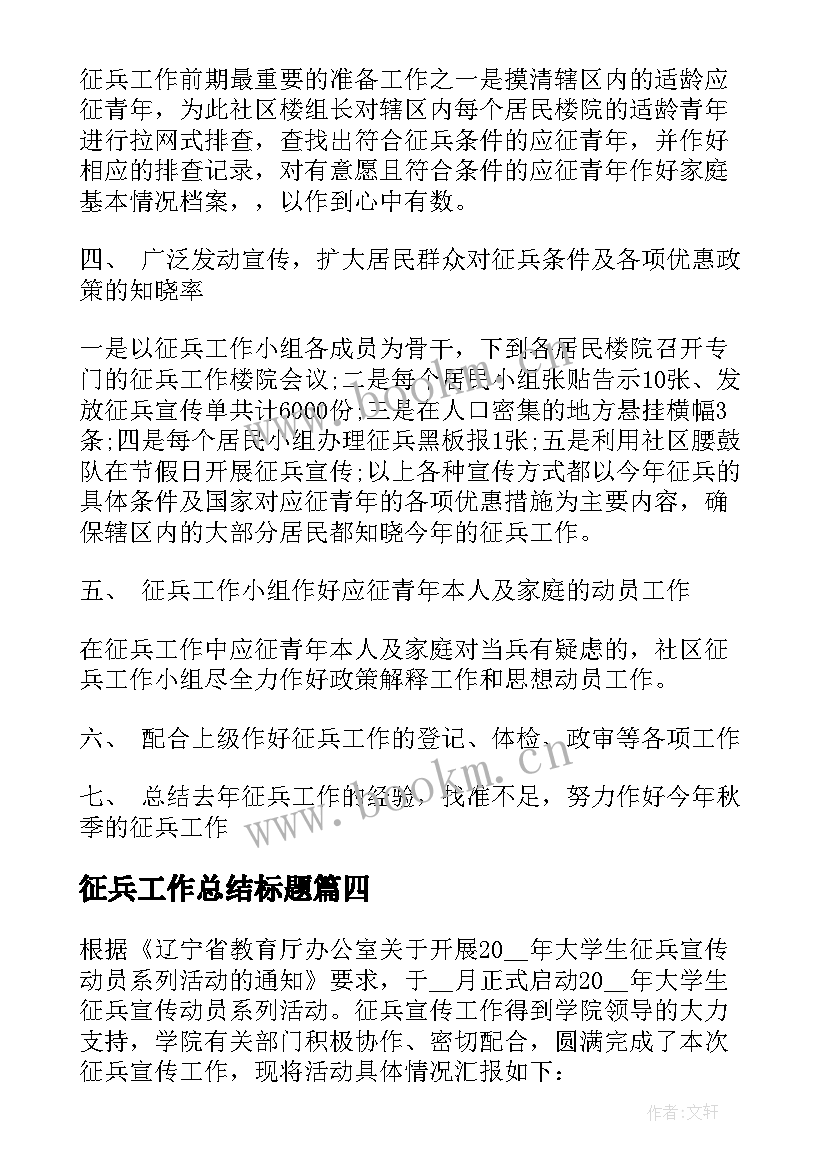 征兵工作前期最重要的准备工作之一是摸清辖区内的适龄应征青年，为此社区楼组长对辖区内每个居民楼院的适龄青年进行拉网式排查，查找出符合征兵条件的应征青年，并作好相应的排查记录，对有意愿且符合条件的应征青年作好家庭基本情况档案，，以作到心中有数。

四、 广泛发动宣传，扩大居民群众对征兵条件及各项优惠政策的知晓率

一是以征兵工作小组各成员为骨干，下到各居民楼院召开专门的征兵工作楼院会议;二是每个居民小组张贴告示10张、发放征兵宣传单共计6000份;三是在人口密集的地方悬挂横幅3条;四是每个居民小组办理征兵黑板报1张;五是利用社区腰鼓队在节假日开展征兵宣传;以上各种宣传方式都以今年征兵的具体条件及国家对应征青年的各项优惠措施为主要内容，确保辖区内的大部分居民都知晓今年的征兵工作。

五、 征兵工作小组作好应征青年本人及家庭的动员工作

在征兵工作中应征青年本人及家庭对当兵有疑虑的，社区征兵工作小组尽全力作好政策解释工作和思想动员工作。

六、 配合上级作好征兵工作的登记、体检、政审等各项工作

七、 总结去年征兵工作的经验，找准不足，努力作好今年秋季的征兵工作

www.bookm.cn

征兵工作总结标题篇四

根据《辽宁省教育厅办公室关于开展20__年大学生征兵宣传动员系列活动的通知》要求，于__月正式启动20__年大学生征兵宣传动员系列活动。征兵宣传工作得到学院领导的大力支持，学院有关部门积极协作、密切配合，圆满完成了本次征兵宣传工作，现将活动具体情况汇报如下：

作者:文轩